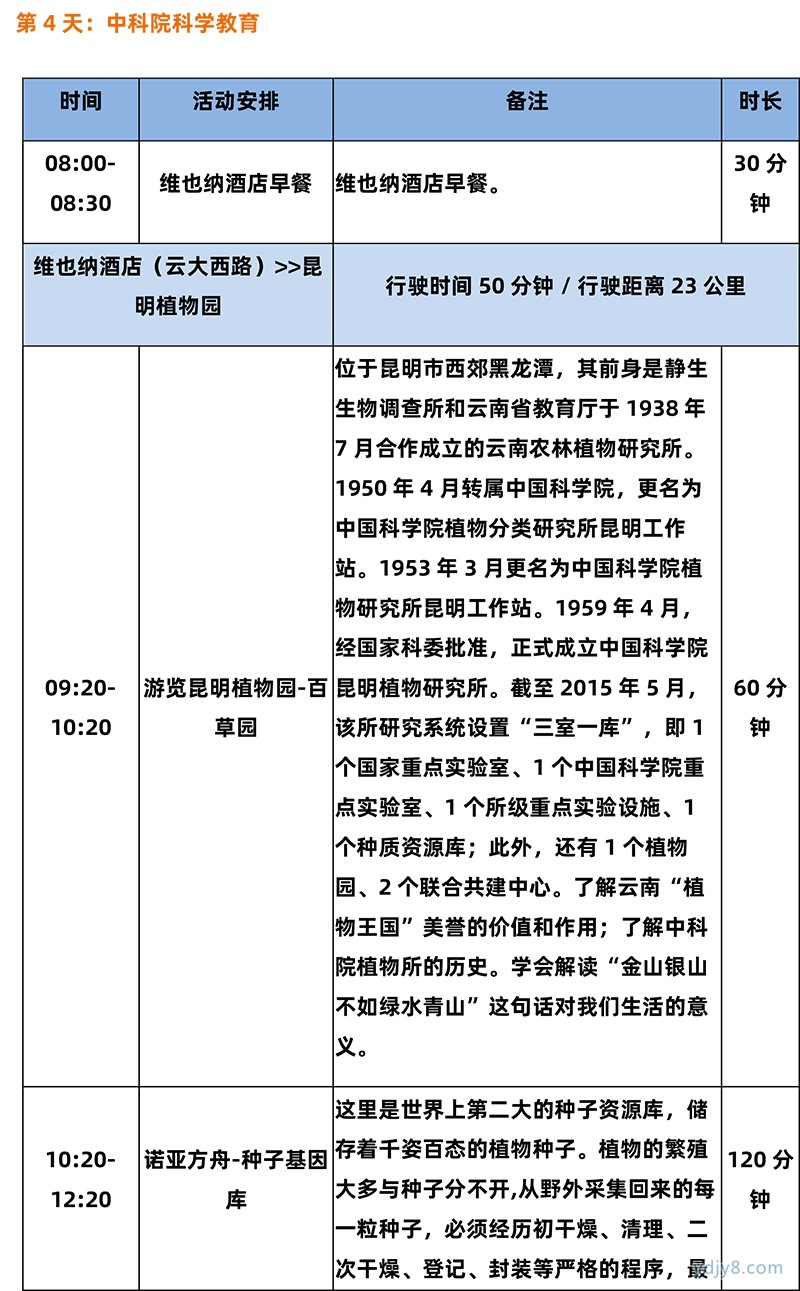 第 4 天：中科院科学教育

| 时间 | 活动安排 | 备注 | 时长 |
|---|---|---|---|
| 08:00-08:30 | 维也纳酒店早餐 | 维也纳酒店早餐。 | 30 分钟 |
| 维也纳酒店（云大西路）>>昆明植物园 | | 行驶时间 50 分钟 / 行驶距离 23 公里 | |
| 09:20-10:20 | 游览昆明植物园-百草园 | 位于昆明市西郊黑龙潭，其前身是静生生物调查所和云南省教育厅于 1938 年 7 月合作成立的云南农林植物研究所。1950 年 4 月转属中国科学院，更名为中国科学院植物分类研究所昆明工作站。1953 年 3 月更名为中国科学院植物研究所昆明工作站。1959 年 4 月，经国家科委批准，正式成立中国科学院昆明植物研究所。截至 2015 年 5 月，该所研究系统设置“三室一库”，即 1 个国家重点实验室、1 个中国科学院重点实验室、1 个所级重点实验设施、1 个种质资源库；此外，还有 1 个植物园、2 个联合共建中心。了解云南“植物王国”美誉的价值和作用；了解中科院植物所的历史。学会解读“金山银山不如绿水青山”这句话对我们生活的意义。 | 60 分钟 |
| 10:20-12:20 | 诺亚方舟-种子基因库 | 这里是世界上第二大的种子资源库，储存着千姿百态的植物种子。植物的繁殖大多与种子分不开,从野外采集回来的每一粒种子，必须经历初干燥、清理、二次干燥、登记、封装等严格的程序，最 | 120 分钟 |

djy8.com